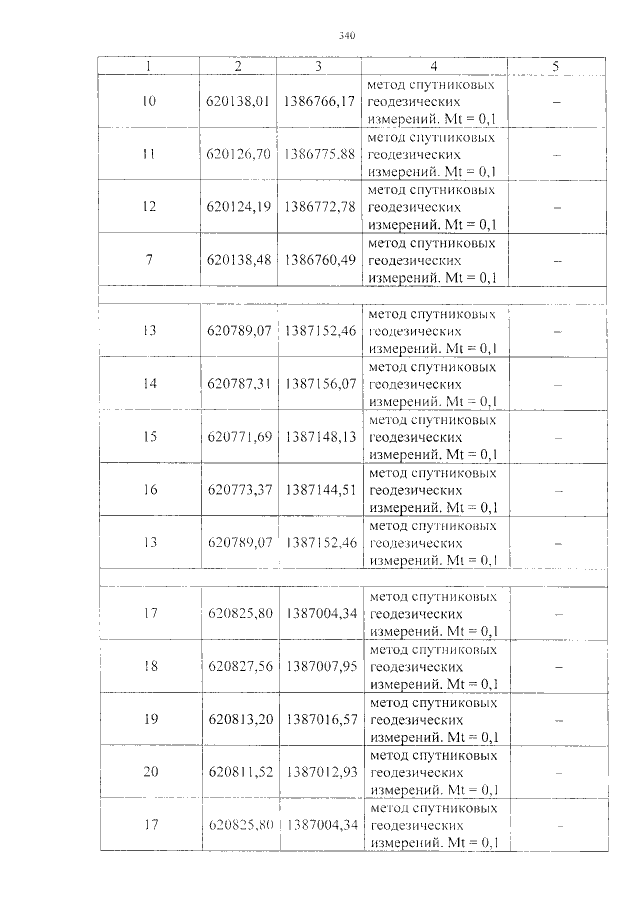 340

| 1 | 2 | 3 | 4 | 5 |
|---|---|---|---|---|
| 10 | 620138,01 | 1386766,17 | метод спутниковых геодезических измерений. Mt = 0,1 | – |
| 11 | 620126,70 | 1386775.88 | метод спутниковых геодезических измерений. Mt = 0,1 | – |
| 12 | 620124,19 | 1386772,78 | метод спутниковых геодезических измерений. Mt = 0,1 | – |
| 7 | 620138,48 | 1386760,49 | метод спутниковых геодезических измерений. Mt = 0,1 | – |
| | | | | |
| 13 | 620789,07 | 1387152,46 | метод спутниковых геодезических измерений. Mt = 0,1 | – |
| 14 | 620787,31 | 1387156,07 | метод спутниковых геодезических измерений. Mt = 0,1 | – |
| 15 | 620771,69 | 1387148,13 | метод спутниковых геодезических измерений. Mt = 0,1 | – |
| 16 | 620773,37 | 1387144,51 | метод спутниковых геодезических измерений. Mt = 0,1 | – |
| 13 | 620789,07 | 1387152,46 | метод спутниковых геодезических измерений. Mt = 0,1 | – |
| | | | | |
| 17 | 620825,80 | 1387004,34 | метод спутниковых геодезических измерений. Mt = 0,1 | – |
| 18 | 620827,56 | 1387007,95 | метод спутниковых геодезических измерений. Mt = 0,1 | – |
| 19 | 620813,20 | 1387016,57 | метод спутниковых геодезических измерений. Mt = 0,1 | – |
| 20 | 620811,52 | 1387012,93 | метод спутниковых геодезических измерений. Mt = 0,1 | – |
| 17 | 620825,80 | 1387004,34 | метод спутниковых геодезических измерений. Mt = 0,1 | – |